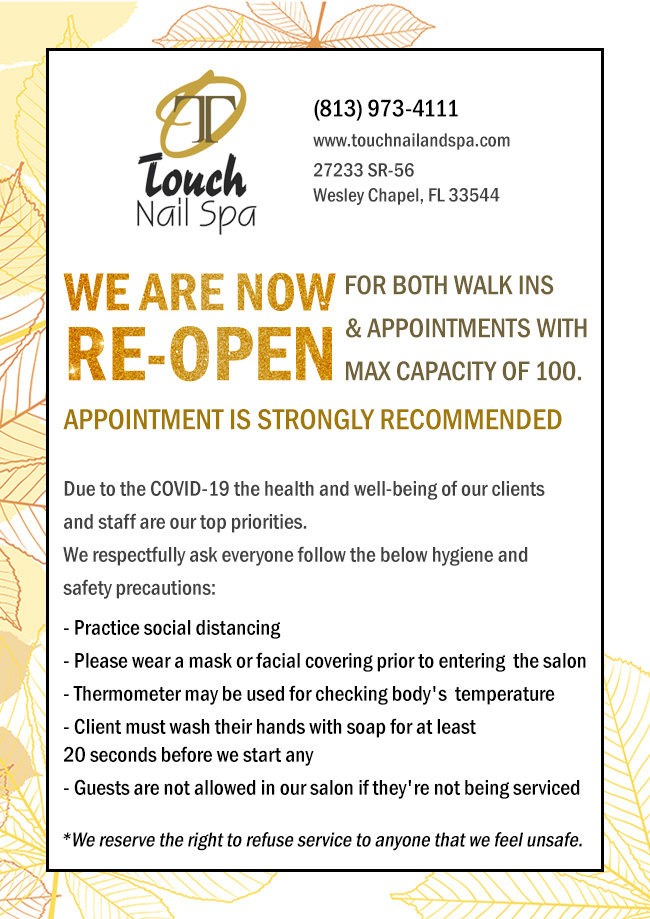 TT
Touch
Nail Spa

(813) 973-4111
www.touchnailandspa.com
27233 SR-56
Wesley Chapel, FL 33544

WE ARE NOW RE-OPEN FOR BOTH WALK INS & APPOINTMENTS WITH MAX CAPACITY OF 100.

APPOINTMENT IS STRONGLY RECOMMENDED

Due to the COVID-19 the health and well-being of our clients and staff are our top priorities.
We respectfully ask everyone follow the below hygiene and safety precautions:

- Practice social distancing
- Please wear a mask or facial covering prior to entering the salon
- Thermometer may be used for checking body's temperature
- Client must wash their hands with soap for at least 20 seconds before we start any
- Guests are not allowed in our salon if they're not being serviced

*We reserve the right to refuse service to anyone that we feel unsafe.